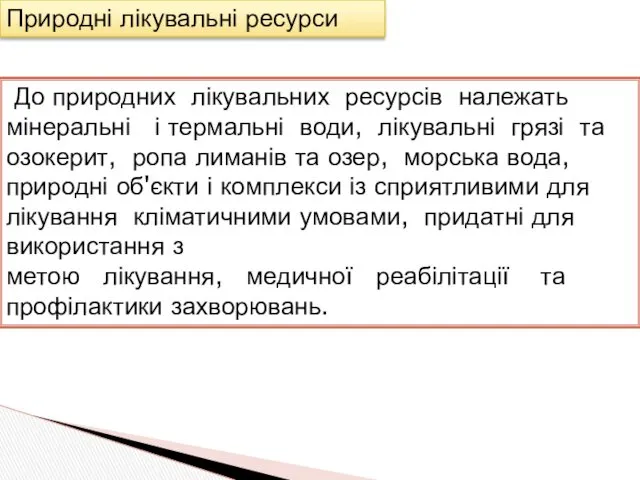 Природні лікувальні ресурси

До природних лікувальних ресурсів належать мінеральні і термальні води, лікувальні грязі та озокерит, ропа лиманів та озер, морська вода, природні об'єкти і комплекси із сприятливими для лікування кліматичними умовами, придатні для використання з
метою лікування, медичної реабілітації та профілактики захворювань.